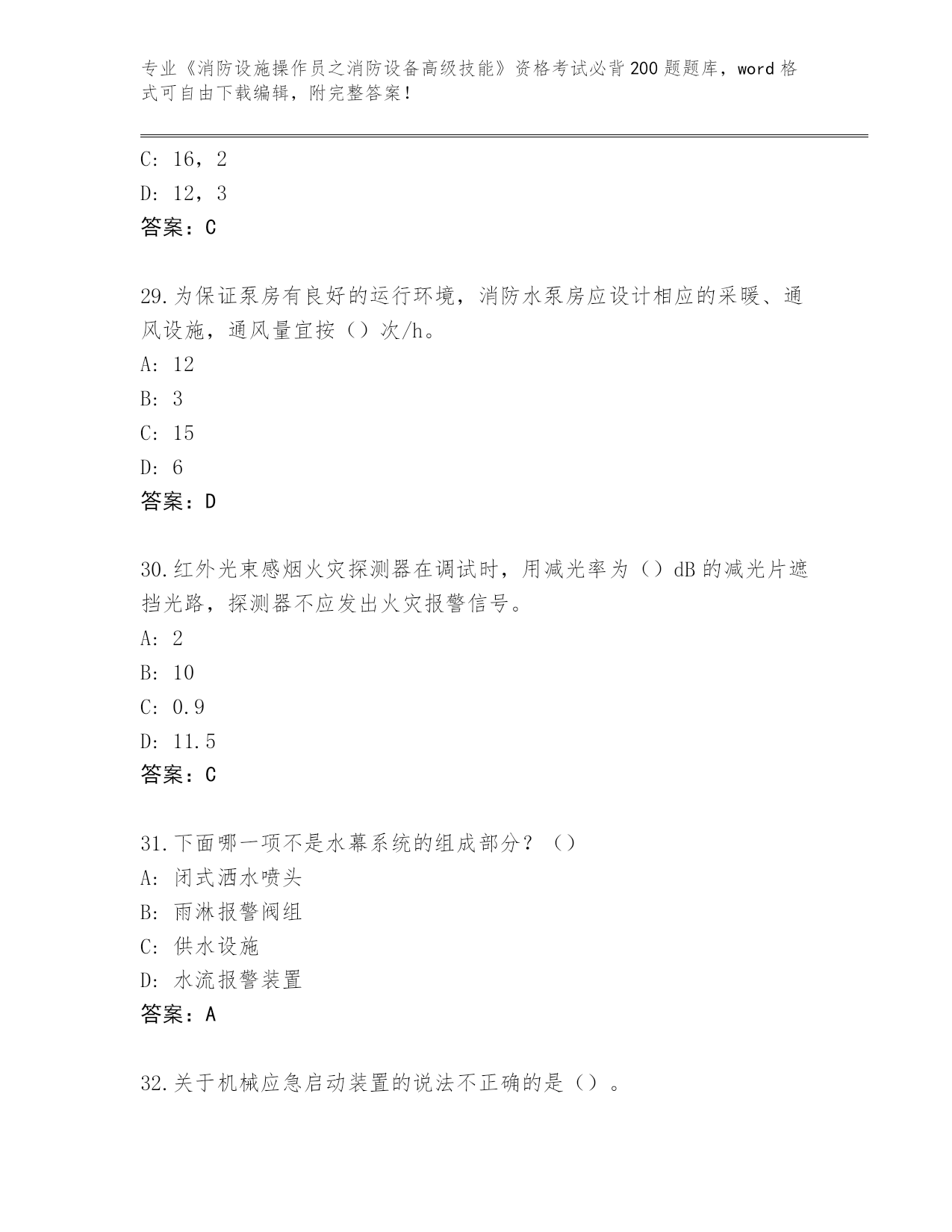 专业《消防设施操作员之消防设备高级技能》资格考试必背200题题库，word格式可自由下载编辑，附完整答案！

C: 16，2
D: 12，3
答案：C

29.为保证泵房有良好的运行环境，消防水泵房应设计相应的采暖、通风设施，通风量宜按（）次/h。
A: 12
B: 3
C: 15
D: 6
答案：D

30.红外光束感烟火灾探测器在调试时，用减光率为（）dB的减光片遮挡光路，探测器不应发出火灾报警信号。
A: 2
B: 10
C: 0.9
D: 11.5
答案：C

31.下面哪一项不是水幕系统的组成部分？（）
A: 闭式洒水喷头
B: 雨淋报警阀组
C: 供水设施
D: 水流报警装置
答案：A

32.关于机械应急启动装置的说法不正确的是（）。